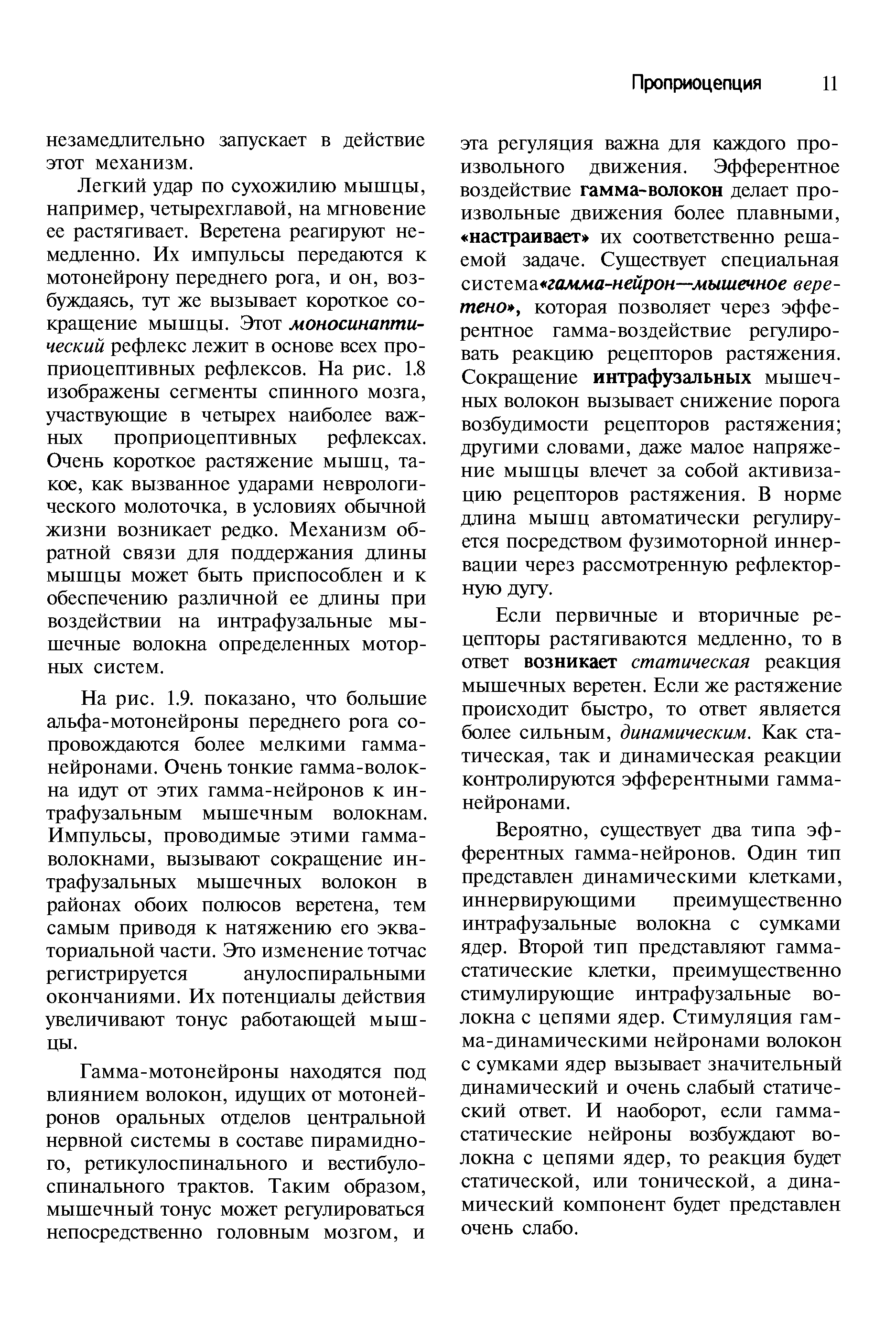 Проприоцепция 11

незамедлительно запускает в действие этот механизм.

Легкий удар по сухожилию мышцы, например, четырехглавой, на мгновение ее растягивает. Веретена реагируют немедленно. Их импульсы передаются к мотонейрону переднего рога, и он, возбуждаясь, тут же вызывает короткое сокращение мышцы. Этот моносинаптический рефлекс лежит в основе всех проприоцептивных рефлексов. На рис. 1.8 изображены сегменты спинного мозга, участвующие в четырех наиболее важных проприоцептивных рефлексах. Очень короткое растяжение мышц, такое, как вызванное ударами неврологического молоточка, в условиях обычной жизни возникает редко. Механизм обратной связи для поддержания длины мышцы может быть приспособлен и к обеспечению различной ее длины при воздействии на интрафузальные мышечные волокна определенных моторных систем.

На рис. 1.9. показано, что большие альфа-мотонейроны переднего рога сопровождаются более мелкими гамма-нейронами. Очень тонкие гамма-волокна идут от этих гамма-нейронов к интрафузальным мышечным волокнам. Импульсы, проводимые этими гамма-волокнами, вызывают сокращение интрафузальных мышечных волокон в районах обоих полюсов веретена, тем самым приводя к натяжению его экваториальной части. Это изменение тотчас регистрируется анулоспиральными окончаниями. Их потенциалы действия увеличивают тонус работающей мышцы.

Гамма-мотонейроны находятся под влиянием волокон, идущих от мотонейронов оральных отделов центральной нервной системы в составе пирамидного, ретикулоспинального и вестибулоспинального трактов. Таким образом, мышечный тонус может регулироваться непосредственно головным мозгом, и эта регуляция важна для каждого произвольного движения. Эфферентное воздействие гамма-волокон делает произвольные движения более плавными, «настраивает» их соответственно решаемой задаче. Существует специальная система«гамма-нейрон—мышечное веретено», которая позволяет через эфферентное гамма-воздействие регулировать реакцию рецепторов растяжения. Сокращение интрафузальных мышечных волокон вызывает снижение порога возбудимости рецепторов растяжения; другими словами, даже малое напряжение мышцы влечет за собой активизацию рецепторов растяжения. В норме длина мышц автоматически регулируется посредством фузимоторной иннервации через рассмотренную рефлекторную дугу.

Если первичные и вторичные рецепторы растягиваются медленно, то в ответ возникает статическая реакция мышечных веретен. Если же растяжение происходит быстро, то ответ является более сильным, динамическим. Как статическая, так и динамическая реакции контролируются эфферентными гамма-нейронами.

Вероятно, существует два типа эфферентных гамма-нейронов. Один тип представлен динамическими клетками, иннервирующими преимущественно интрафузальные волокна с сумками ядер. Второй тип представляют гамма-статические клетки, преимущественно стимулирующие интрафузальные волокна с цепями ядер. Стимуляция гамма-динамическими нейронами волокон с сумками ядер вызывает значительный динамический и очень слабый статический ответ. И наоборот, если гамма-статические нейроны возбуждают волокна с цепями ядер, то реакция будет статической, или тонической, а динамический компонент будет представлен очень слабо.